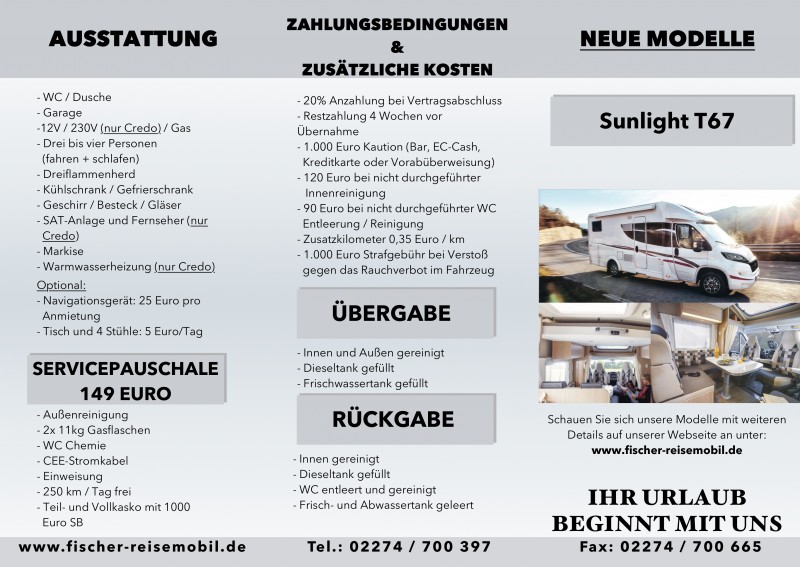 AUSSTATTUNG

- WC / Dusche
- Garage
-12V / 230V (nur Credo) / Gas
- Drei bis vier Personen (fahren + schlafen)
- Dreiflammenherd
- Kühlschrank / Gefrierschrank
- Geschirr / Besteck / Gläser
- SAT-Anlage und Fernseher (nur Credo)
- Markise
- Warmwasserheizung (nur Credo)

Optional:
- Navigationsgerät: 25 Euro pro Anmietung
- Tisch und 4 Stühle: 5 Euro/Tag

SERVICEPAUSCHALE 149 EURO

- Außenreinigung
- 2x 11kg Gasflaschen
- WC Chemie
- CEE-Stromkabel
- Einweisung
- 250 km / Tag frei
- Teil- und Vollkasko mit 1000 Euro SB

ZAHLUNGSBEDINGUNGEN & ZUSÄTZLICHE KOSTEN

- 20% Anzahlung bei Vertragsabschluss
- Restzahlung 4 Wochen vor Übernahme
- 1.000 Euro Kaution (Bar, EC-Cash, Kreditkarte oder Vorabüberweisung)
- 120 Euro bei nicht durchgeführter Innenreinigung
- 90 Euro bei nicht durchgeführter WC Entleerung / Reinigung
- Zusatzkilometer 0,35 Euro / km
- 1.000 Euro Strafgebühr bei Verstoß gegen das Rauchverbot im Fahrzeug

ÜBERGABE

- Innen und Außen gereinigt
- Dieseltank gefüllt
- Frischwassertank gefüllt

RÜCKGABE

- Innen gereinigt
- Dieseltank gefüllt
- WC entleert und gereinigt
- Frisch- und Abwassertank geleert

NEUE MODELLE

Sunlight T67

Schauen Sie sich unsere Modelle mit weiteren Details auf unserer Webseite an unter:
www.fischer-reisemobil.de

IHR URLAUB BEGINNT MIT UNS

www.fischer-reisemobil.de    Tel.: 02274 / 700 397    Fax: 02274 / 700 665